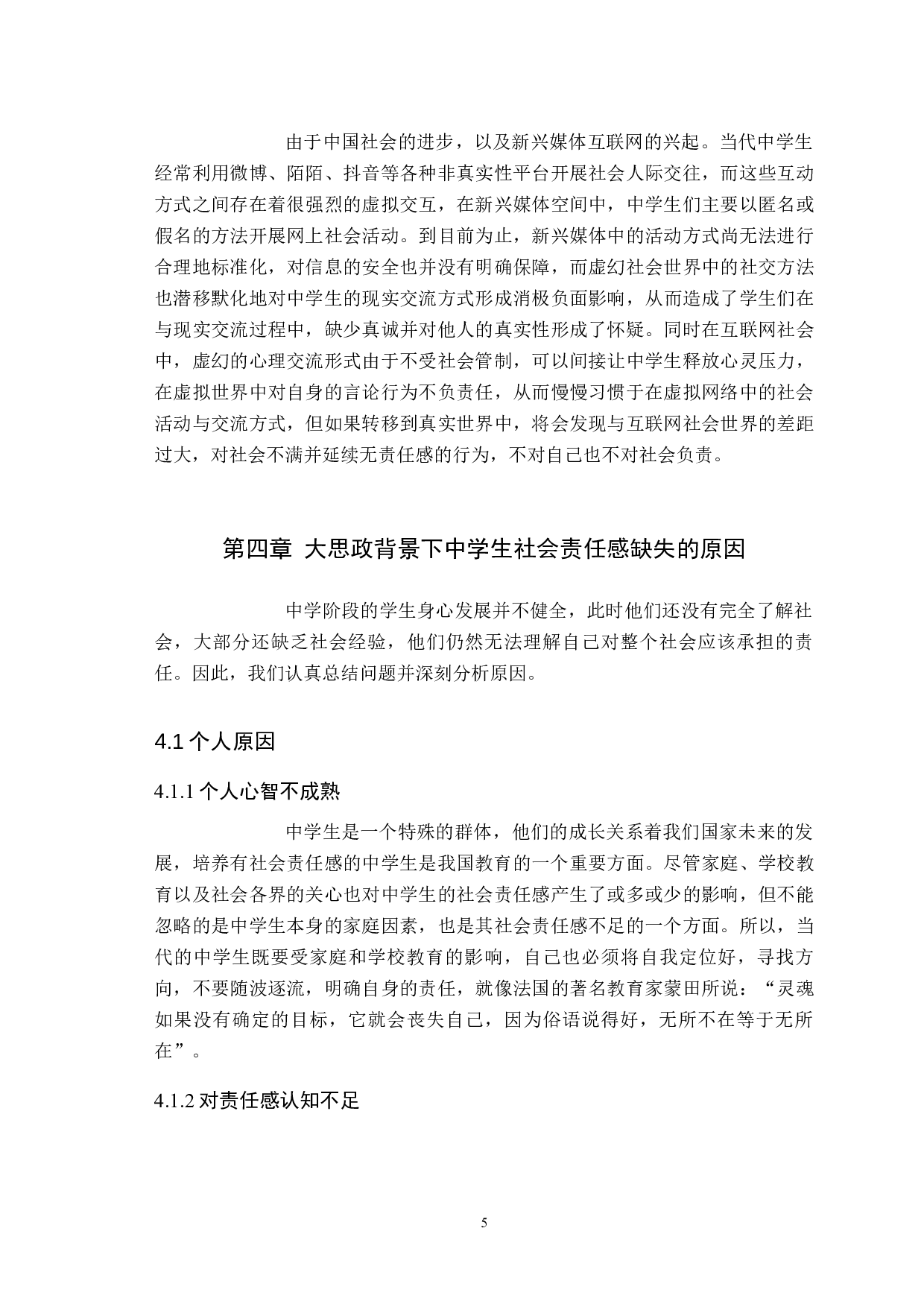 由于中国社会的进步，以及新兴媒体互联网的兴起。当代中学生经常利用微博、陌陌、抖音等各种非真实性平台开展社会人际交往，而这些互动方式之间存在着很强烈的虚拟交互，在新兴媒体空间中，中学生们主要以匿名或假名的方法开展网上社会活动。到目前为止，新兴媒体中的活动方式尚无法进行合理地标准化，对信息的安全也并没有明确保障，而虚幻社会世界中的社交方法也潜移默化地对中学生的现实交流方式形成消极负面影响，从而造成了学生们在与现实交流过程中，缺少真诚并对他人的真实性形成了怀疑。同时在互联网社会中，虚幻的心理交流形式由于不受社会管制，可以间接让中学生释放心灵压力，在虚拟世界中对自身的言论行为不负责任，从而慢慢习惯于在虚拟网络中的社会活动与交流方式，但如果转移到真实世界中，将会发现与互联网社会世界的差距过大，对社会不满并延续无责任感的行为，不对自己也不对社会负责。

第四章 大思政背景下中学生社会责任感缺失的原因

中学阶段的学生身心发展并不健全，此时他们还没有完全了解社会，大部分还缺乏社会经验，他们仍然无法理解自己对整个社会应该承担的责任。因此，我们认真总结问题并深刻分析原因。

4.1 个人原因

4.1.1 个人心智不成熟

中学生是一个特殊的群体，他们的成长关系着我们国家未来的发展，培养有社会责任感的中学生是我国教育的一个重要方面。尽管家庭、学校教育以及社会各界的关心也对中学生的社会责任感产生了或多或少的影响，但不能忽略的是中学生本身的家庭因素，也是其社会责任感不足的一个方面。所以，当代的中学生既要受家庭和学校教育的影响，自己也必须将自我定位好，寻找方向，不要随波逐流，明确自身的责任，就像法国的著名教育家蒙田所说：“灵魂如果没有确定的目标，它就会丧失自己，因为俗语说得好，无所不在等于无所在”。

4.1.2 对责任感认知不足

5